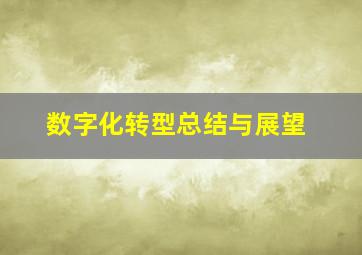 数字化转型总结与展望